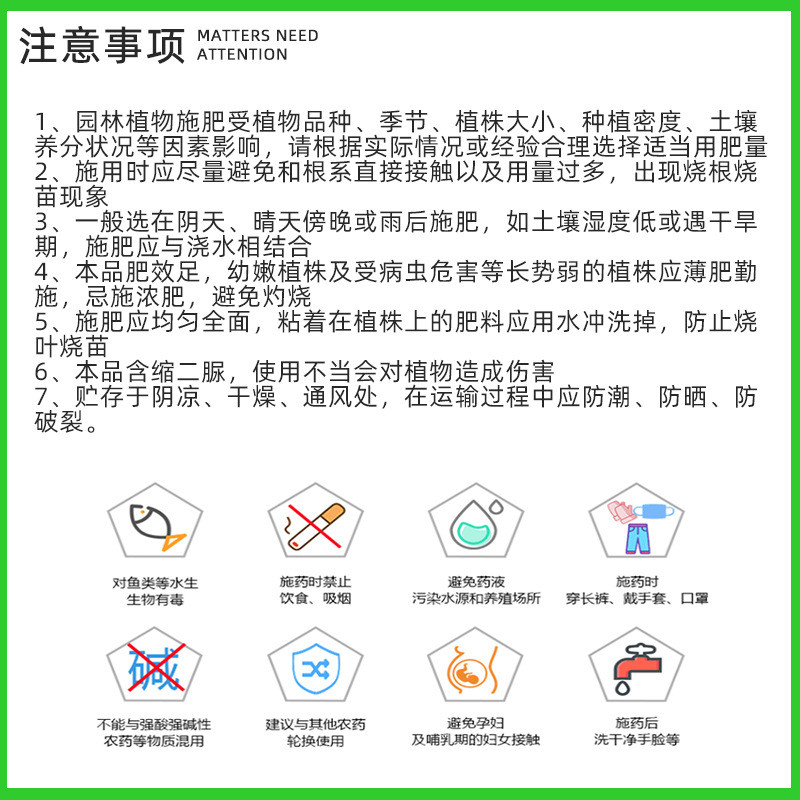 注意事项 MATTERS NEED ATTENTION

1、园林植物施肥受植物品种、季节、植株大小、种植密度、土壤养分状况等因素影响，请根据实际情况或经验合理选择适当用肥量
2、施用时应尽量避免和根系直接接触以及用量过多，出现烧根烧苗现象
3、一般选在阴天、晴天傍晚或雨后施肥，如土壤湿度低或遇干旱期，施肥应与浇水相结合
4、本品肥效足，幼嫩植株及受病虫危害等长势弱的植株应薄肥勤施，忌施浓肥，避免灼烧
5、施肥应均匀全面，粘着在植株上的肥料应用水冲洗掉，防止烧叶烧苗
6、本品含缩二脲，使用不当会对植物造成伤害
7、贮存于阴凉、干燥、通风处，在运输过程中应防潮、防晒、防破裂。

对鱼类等水生生物有毒

施药时禁止饮食、吸烟

避免药液污染水源和养殖场所

施药时穿长裤、戴手套、口罩

碱

不能与强酸强碱性农药等物质混用

建议与其他农药轮换使用

避免孕妇及哺乳期的妇女接触

施药后洗干净手脸等